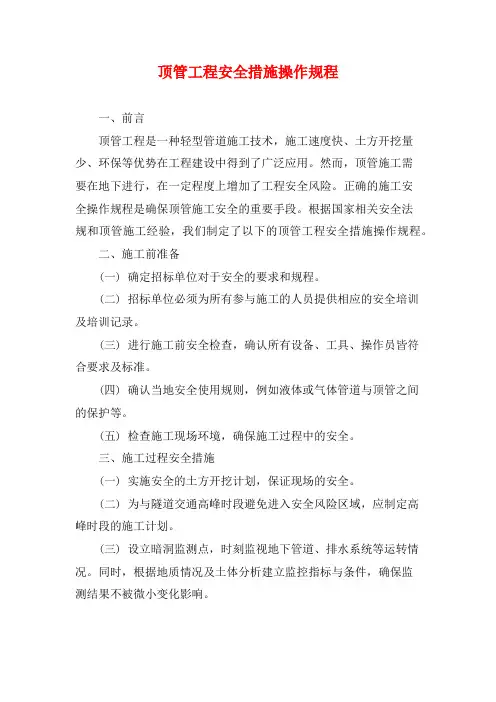 顶管工程安全措施操作规程

一、前言

顶管工程是一种轻型管道施工技术，施工速度快、土方开挖量少、环保等优势在工程建设中得到了广泛应用。然而，顶管施工需要在地下进行，在一定程度上增加了工程安全风险。正确的施工安全操作规程是确保顶管施工安全的重要手段。根据国家相关安全法规和顶管施工经验，我们制定了以下的顶管工程安全措施操作规程。

二、施工前准备

（一）确定招标单位对于安全的要求和规程。

（二）招标单位必须为所有参与施工的人员提供相应的安全培训及培训记录。

（三）进行施工前安全检查，确认所有设备、工具、操作员皆符合要求及标准。

（四）确认当地安全使用规则，例如液体或气体管道与顶管之间的保护等。

（五）检查施工现场环境，确保施工过程中的安全。

三、施工过程安全措施

（一）实施安全的土方开挖计划，保证现场的安全。

（二）为与隧道交通高峰时段避免进入安全风险区域，应制定高峰时段的施工计划。

（三）设立暗洞监测点，时刻监视地下管道、排水系统等运转情况。同时，根据地质情况及土体分析建立监控指标与条件，确保监测结果不被微小变化影响。